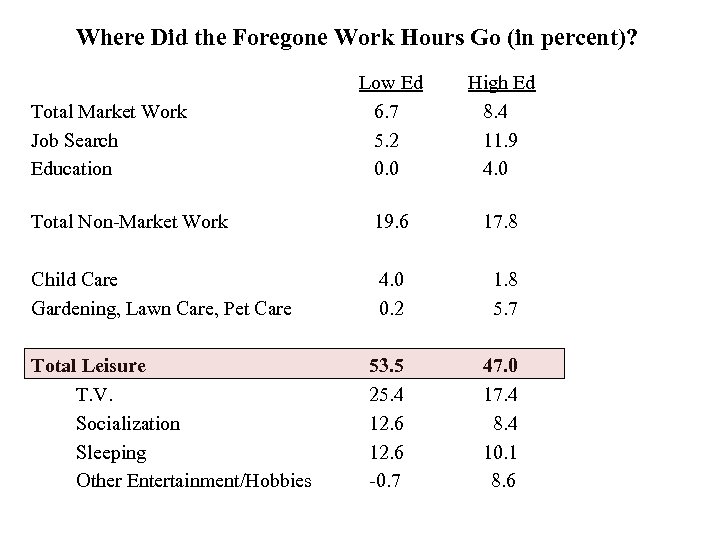 Where Did the Foregone Work Hours Go (in percent)?

| | Low Ed | High Ed |
|---|---|---|
| Total Market Work | 6.7 | 8.4 |
| Job Search | 5.2 | 11.9 |
| Education | 0.0 | 4.0 |
| Total Non-Market Work | 19.6 | 17.8 |
| Child Care | 4.0 | 1.8 |
| Gardening, Lawn Care, Pet Care | 0.2 | 5.7 |
| **Total Leisure** | **53.5** | **47.0** |
| T.V. | 25.4 | 17.4 |
| Socialization | 12.6 | 8.4 |
| Sleeping | 12.6 | 10.1 |
| Other Entertainment/Hobbies | -0.7 | 8.6 |